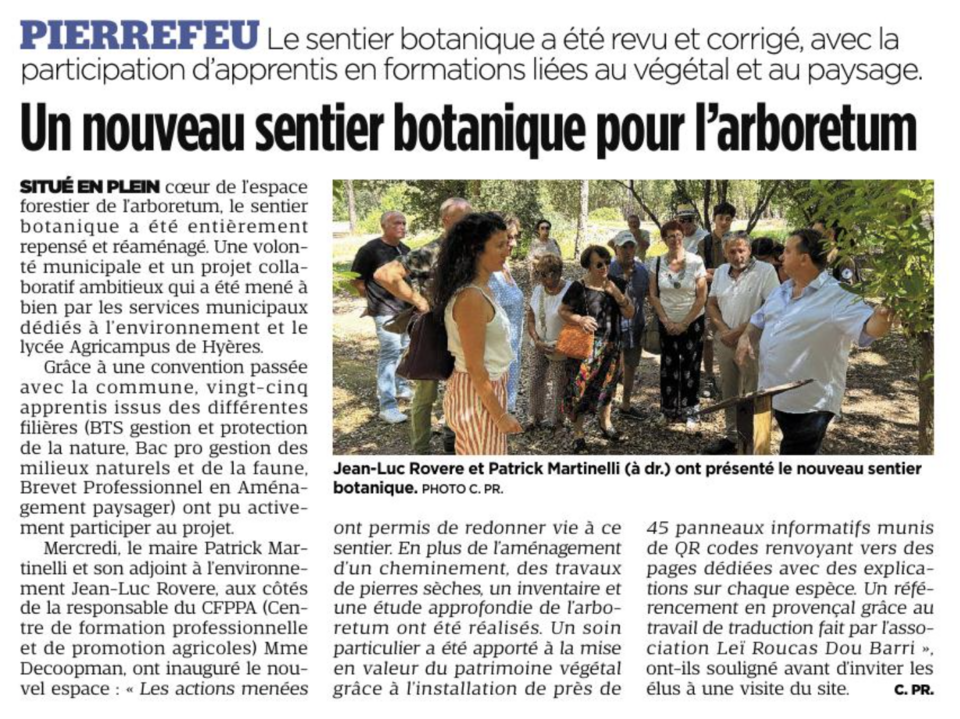 PIERREFEU Le sentier botanique a été revu et corrigé, avec la participation d'apprentis en formations liées au végétal et au paysage.

Un nouveau sentier botanique pour l'arboretum

SITUÉ EN PLEIN cœur de l'espace forestier de l'arboretum, le sentier botanique a été entièrement repensé et réaménagé. Une volonté municipale et un projet collaboratif ambitieux qui a été mené à bien par les services municipaux dédiés à l'environnement et le lycée Agricampus de Hyères.

Grâce à une convention passée avec la commune, vingt-cinq apprentis issus des différentes filières (BTS gestion et protection de la nature, Bac pro gestion des milieux naturels et de la faune, Brevet Professionnel en Aménagement paysager) ont pu activement participer au projet.

Mercredi, le maire Patrick Martinelli et son adjoint à l'environnement Jean-Luc Rovere, aux côtés de la responsable du CFPPA (Centre de formation professionnelle et de promotion agricoles) Mme Decoopman, ont inauguré le nouvel espace : « Les actions menées ont permis de redonner vie à ce sentier. En plus de l'aménagement d'un cheminement, des travaux de pierres sèches, un inventaire et une étude approfondie de l'arboretum ont été réalisés. Un soin particulier a été apporté à la mise en valeur du patrimoine végétal grâce à l'installation de près de 45 panneaux informatifs munis de QR codes renvoyant vers des pages dédiées avec des explications sur chaque espèce. Un référencement en provençal grâce au travail de traduction fait par l'association Leï Roucas Dou Barri », ont-ils souligné avant d'inviter les élus à une visite du site. C. PR.

Jean-Luc Rovere et Patrick Martinelli (à dr.) ont présenté le nouveau sentier botanique. PHOTO C. PR.